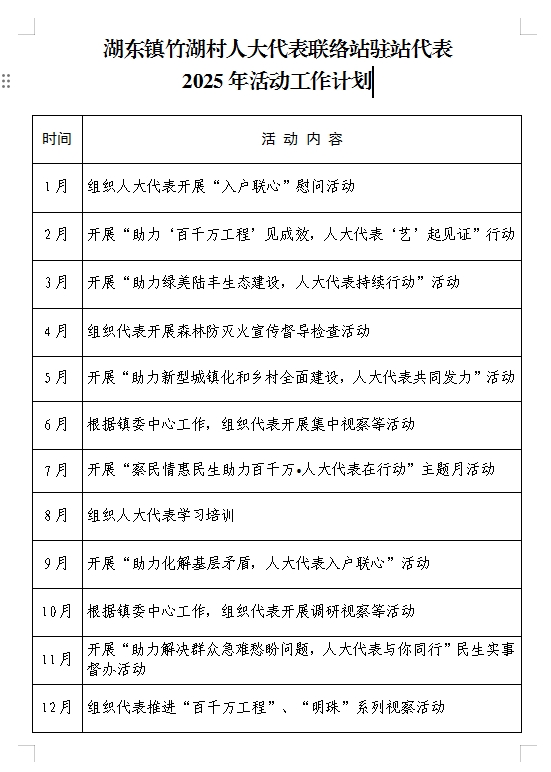 湖东镇竹湖村人大代表联络站驻站代表
2025 年活动工作计划

| 时间 | 活 动 内 容 |
|---|---|
| 1月 | 组织人大代表开展“入户联心”慰问活动 |
| 2月 | 开展“助力‘百千万工程’见成效，人大代表‘艺’起见证”行动 |
| 3月 | 开展“助力绿美陆丰生态建设，人大代表持续行动”活动 |
| 4月 | 组织代表开展森林防灭火宣传督导检查活动 |
| 5月 | 开展“助力新型城镇化和乡村全面建设，人大代表共同发力”活动 |
| 6月 | 根据镇委中心工作，组织代表开展集中视察等活动 |
| 7月 | 开展“察民情惠民生助力百千万•人大代表在行动”主题月活动 |
| 8月 | 组织人大代表学习培训 |
| 9月 | 开展“助力化解基层矛盾，人大代表入户联心”活动 |
| 10月 | 根据镇委中心工作，组织代表开展调研视察等活动 |
| 11月 | 开展“助力解决群众急难愁盼问题，人大代表与你同行”民生实事督办活动 |
| 12月 | 组织代表推进“百千万工程”、“明珠”系列视察活动 |